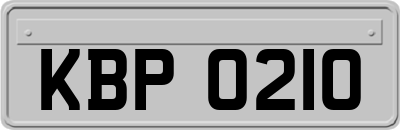 KBP 0210